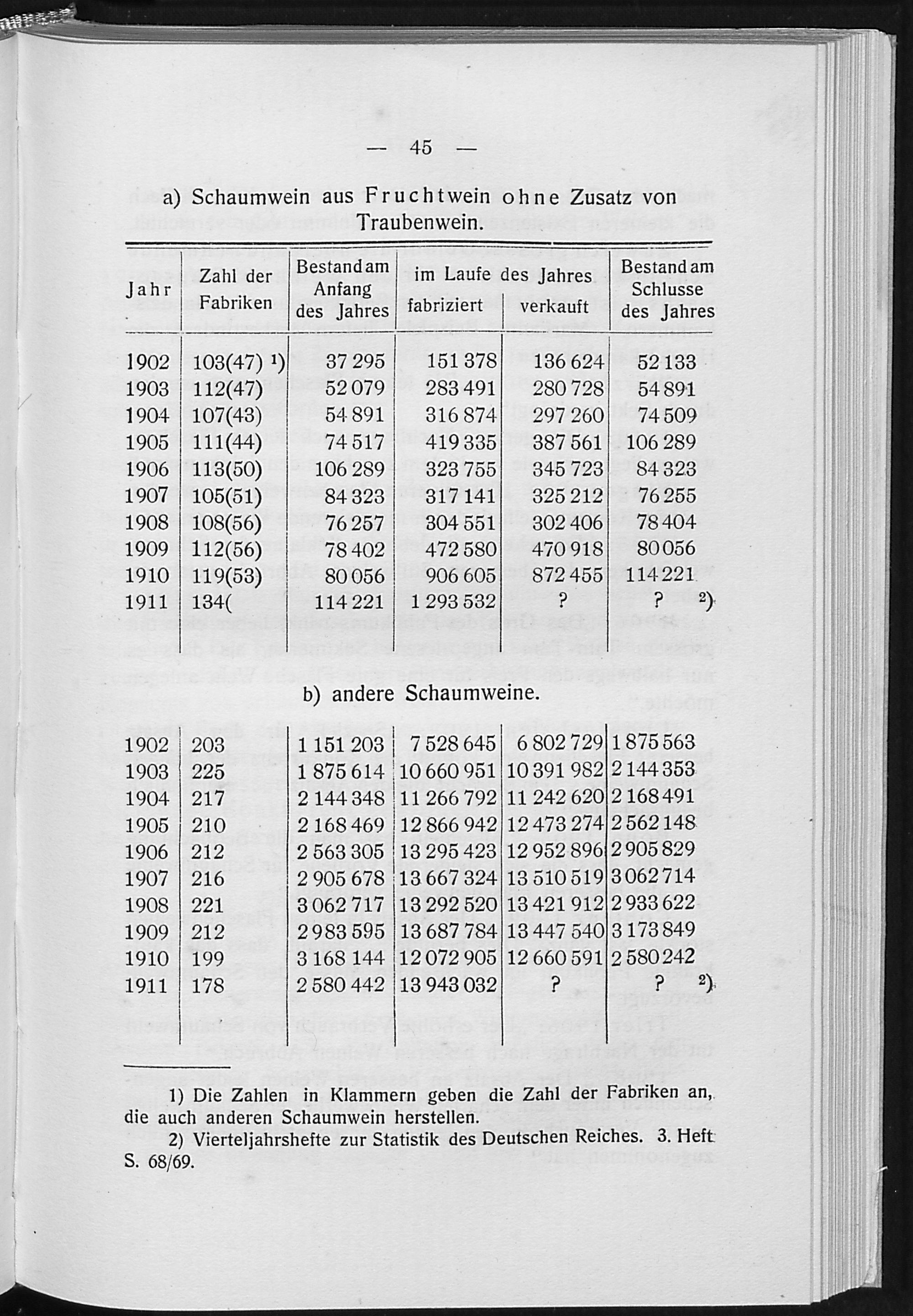 — 45 —

a) Schaumwein aus Fruchtwein ohne Zusatz von Traubenwein.

| Jahr | Zahl der Fabriken | Bestand am Anfang des Jahres | im Laufe des Jahres fabriziert | im Laufe des Jahres verkauft | Bestand am Schlusse des Jahres |
|---|---|---|---|---|---|
| 1902 | 103(47) 1) | 37 295 | 151 378 | 136 624 | 52 133 |
| 1903 | 112(47) | 52 079 | 283 491 | 280 728 | 54 891 |
| 1904 | 107(43) | 54 891 | 316 874 | 297 260 | 74 509 |
| 1905 | 111(44) | 74 517 | 419 335 | 387 561 | 106 289 |
| 1906 | 113(50) | 106 289 | 323 755 | 345 723 | 84 323 |
| 1907 | 105(51) | 84 323 | 317 141 | 325 212 | 76 255 |
| 1908 | 108(56) | 76 257 | 304 551 | 302 406 | 78 404 |
| 1909 | 112(56) | 78 402 | 472 580 | 470 918 | 80 056 |
| 1910 | 119(53) | 80 056 | 906 605 | 872 455 | 114 221 |
| 1911 | 134( | 114 221 | 1 293 532 | ? | ? 2) |

b) andere Schaumweine.

| | | | | | |
|---|---|---|---|---|---|
| 1902 | 203 | 1 151 203 | 7 528 645 | 6 802 729 | 1 875 563 |
| 1903 | 225 | 1 875 614 | 10 660 951 | 10 391 982 | 2 144 353 |
| 1904 | 217 | 2 144 348 | 11 266 792 | 11 242 620 | 2 168 491 |
| 1905 | 210 | 2 168 469 | 12 866 942 | 12 473 274 | 2 562 148 |
| 1906 | 212 | 2 563 305 | 13 295 423 | 12 952 896 | 2 905 829 |
| 1907 | 216 | 2 905 678 | 13 667 324 | 13 510 519 | 3 062 714 |
| 1908 | 221 | 3 062 717 | 13 292 520 | 13 421 912 | 2 933 622 |
| 1909 | 212 | 2 983 595 | 13 687 784 | 13 447 540 | 3 173 849 |
| 1910 | 199 | 3 168 144 | 12 072 905 | 12 660 591 | 2 580 242 |
| 1911 | 178 | 2 580 442 | 13 943 032 | ? | ? 2) |

1) Die Zahlen in Klammern geben die Zahl der Fabriken an, die auch anderen Schaumwein herstellen.
2) Vierteljahrshefte zur Statistik des Deutschen Reiches. 3. Heft S. 68/69.